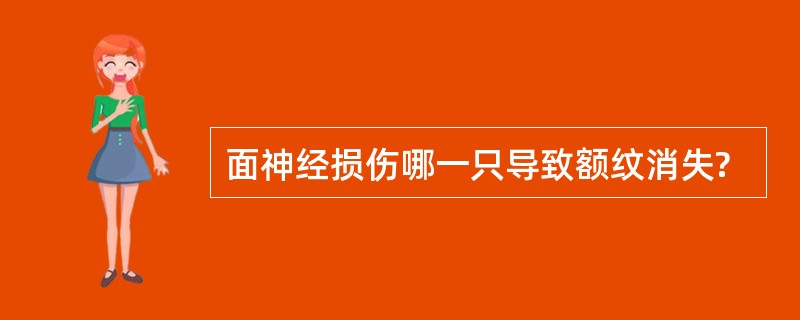 面神经损伤哪一只导致额纹消失?